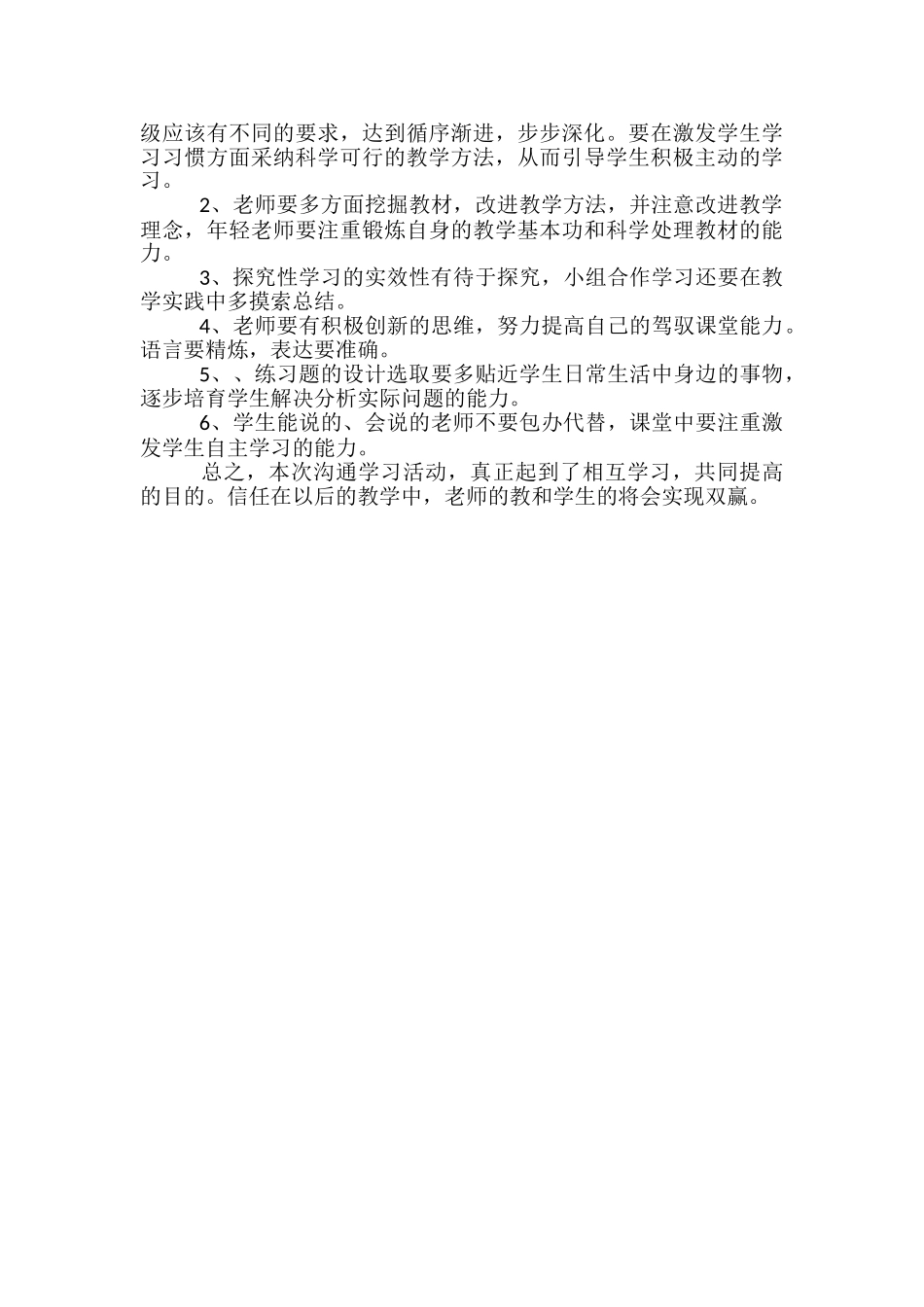 级应该有不同的要求，达到循序渐进，步步深化。要在激发学生学习习惯方面采纳科学可行的教学方法，从而引导学生积极主动的学习。

2、老师要多方面挖掘教材，改进教学方法，并注意改进教学理念，年轻老师要注重锻炼自身的教学基本功和科学处理教材的能力。

3、探究性学习的实效性有待于探究，小组合作学习还要在教学实践中多摸索总结。

4、老师要有积极创新的思维，努力提高自己的驾驭课堂能力。语言要精炼，表达要准确。

5、、练习题的设计选取要多贴近学生日常生活中身边的事物，逐步培育学生解决分析实际问题的能力。

6、学生能说的、会说的老师不要包办代替，课堂中要注重激发学生自主学习的能力。

总之，本次沟通学习活动，真正起到了相互学习，共同提高的目的。信任在以后的教学中，老师的教和学生的将会实现双赢。